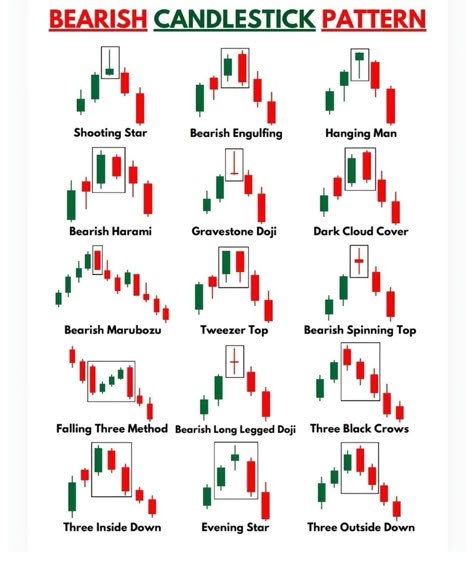 BEARISH CANDLESTICK PATTERN

Shooting Star

Bearish Engulfing

Hanging Man

Bearish Harami

Gravestone Doji

Dark Cloud Cover

Bearish Marubozu

Tweezer Top

Bearish Spinning Top

Falling Three Method

Bearish Long Legged Doji

Three Black Crows

Three Inside Down

Evening Star

Three Outside Down